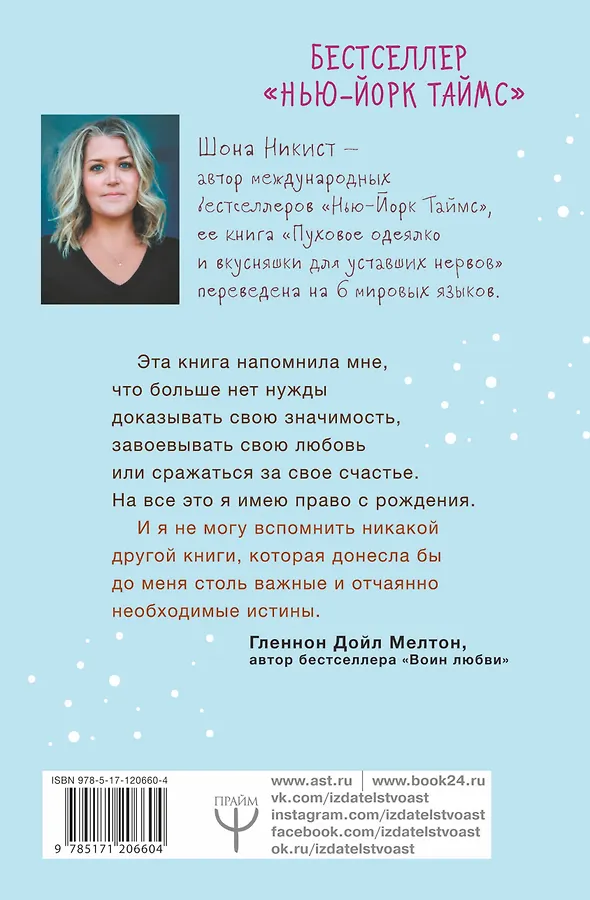 БЕСТСЕЛЛЕР «НЬЮ-ЙОРК ТАЙМС»

Шона Никист — автор международных бестселлеров «Нью-Йорк Таймс», ее книга «Пуховое одеялко и вкусняшки для уставших нервов» переведена на 6 мировых языков.

Эта книга напомнила мне, что больше нет нужды доказывать свою значимость, завоевывать свою любовь или сражаться за свое счастье. На все это я имею право с рождения.

И я не могу вспомнить никакой другой книги, которая донесла бы до меня столь важные и отчаянно необходимые истины.

Гленнон Дойл Мелтон,
автор бестселлера «Воин любви»

ISBN 978-5-17-120660-4

9 785171 206604

ПРАЙМ

www.ast.ru | www.book24.ru
vk.com/izdatelstvoast
instagram.com/izdatelstvoast
facebook.com/izdatelstvoast
ok.ru/izdatelstvoast